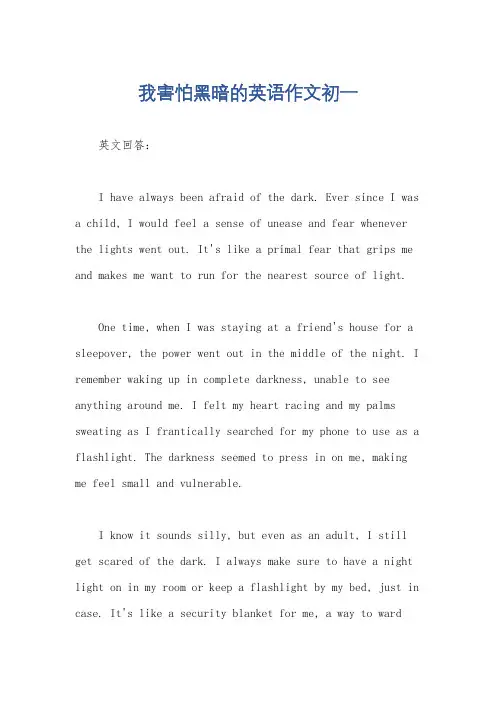 我害怕黑暗的英语作文初一

英文回答：

I have always been afraid of the dark. Ever since I was a child, I would feel a sense of unease and fear whenever the lights went out. It's like a primal fear that grips me and makes me want to run for the nearest source of light.

One time, when I was staying at a friend's house for a sleepover, the power went out in the middle of the night. I remember waking up in complete darkness, unable to see anything around me. I felt my heart racing and my palms sweating as I frantically searched for my phone to use as a flashlight. The darkness seemed to press in on me, making me feel small and vulnerable.

I know it sounds silly, but even as an adult, I still get scared of the dark. I always make sure to have a night light on in my room or keep a flashlight by my bed, just in case. It's like a security blanket for me, a way to ward